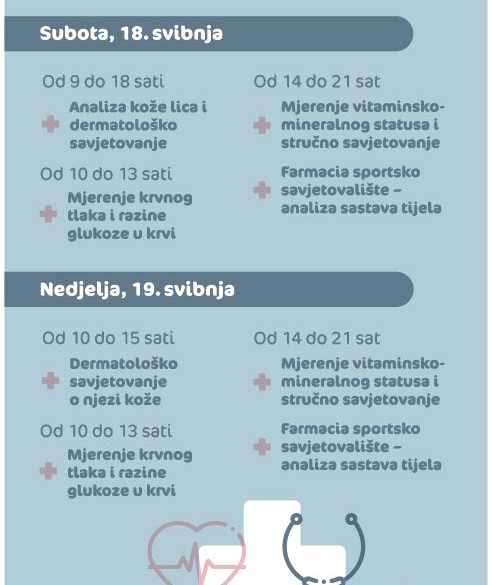 Subota, 18. svibnja

Od 9 do 18 sati
Analiza kože lica i dermatološko savjetovanje

Od 10 do 13 sati
Mjerenje krvnog tlaka i razine glukoze u krvi

Od 14 do 21 sat
Mjerenje vitaminsko-mineralnog statusa i stručno savjetovanje

Farmacia sportsko savjetovalište – analiza sastava tijela

Nedjelja, 19. svibnja

Od 10 do 15 sati
Dermatološko savjetovanje o njezi kože

Od 10 do 13 sati
Mjerenje krvnog tlaka i razine glukoze u krvi

Od 14 do 21 sat
Mjerenje vitaminsko-mineralnog statusa i stručno savjetovanje

Farmacia sportsko savjetovalište – analiza sastava tijela